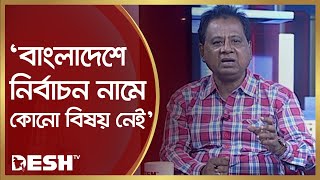 ‘বাংলাদেশে নির্বাচন নামে কোনো বিষয় নেই’

DESH TV